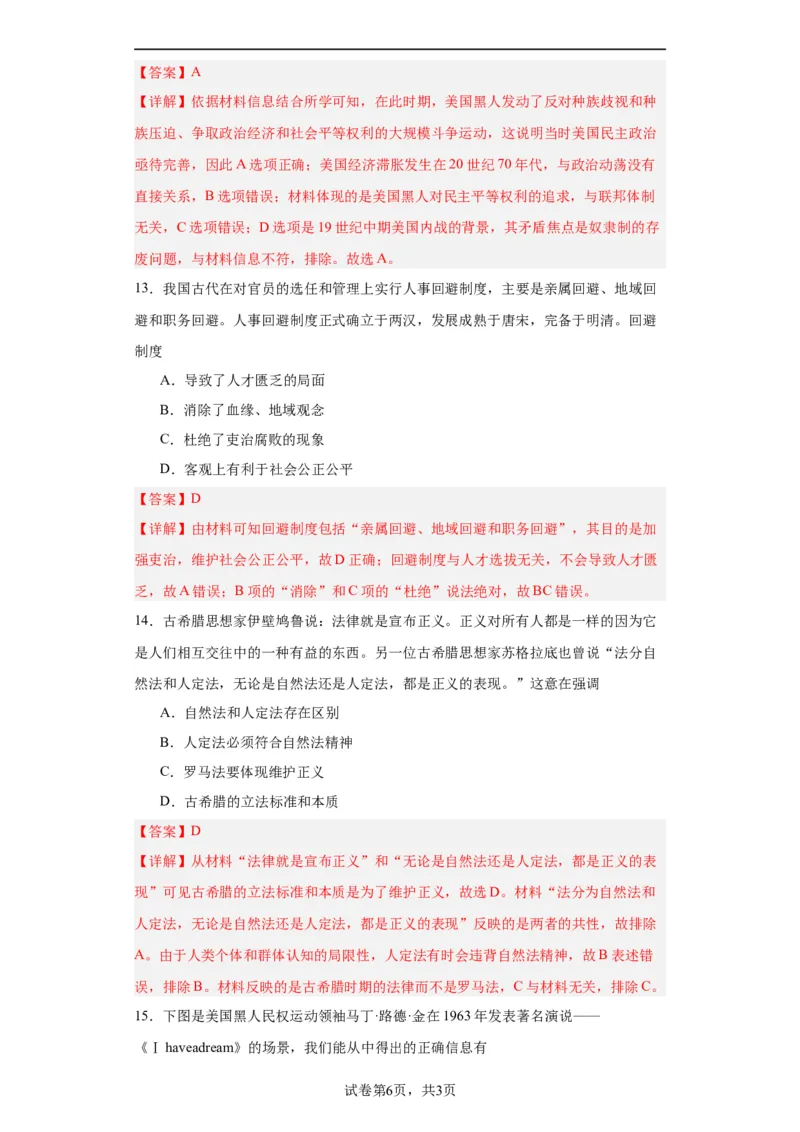 【答案】A

【详解】依据材料信息结合所学可知，在此时期，美国黑人发动了反对种族歧视和种族压迫、争取政治经济和社会平等权利的大规模斗争运动，这说明当时美国民主政治亟待完善，因此A选项正确；美国经济滞胀发生在20世纪70年代，与政治动荡没有直接关系，B选项错误；材料体现的是美国黑人对民主平等权利的追求，与联邦体制无关，C选项错误；D选项是19世纪中期美国内战的背景，其矛盾焦点是奴隶制的存废问题，与材料信息不符，排除。故选A。

13．我国古代在对官员的选任和管理上实行人事回避制度，主要是亲属回避、地域回避和职务回避。人事回避制度正式确立于两汉，发展成熟于唐宋，完备于明清。回避制度

A．导致了人才匮乏的局面

B．消除了血缘、地域观念

C．杜绝了吏治腐败的现象

D．客观上有利于社会公正公平

【答案】D

【详解】由材料可知回避制度包括“亲属回避、地域回避和职务回避”，其目的是加强吏治，维护社会公正公平，故D正确；回避制度与人才选拔无关，不会导致人才匮乏，故A错误；B项的“消除”和C项的“杜绝”说法绝对，故BC错误。

14．古希腊思想家伊壁鸠鲁说：法律就是宣布正义。正义对所有人都是一样的因为它是人们相互交往中的一种有益的东西。另一位古希腊思想家苏格拉底也曾说“法分自然法和人定法，无论是自然法还是人定法，都是正义的表现。”这意在强调

A．自然法和人定法存在区别

B．人定法必须符合自然法精神

C．罗马法要体现维护正义

D．古希腊的立法标准和本质

【答案】D

【详解】从材料“法律就是宣布正义”和“无论是自然法还是人定法，都是正义的表现”可见古希腊的立法标准和本质是为了维护正义，故选D。材料“法分为自然法和人定法，无论是自然法还是人定法，都是正义的表现”反映的是两者的共性，故排除A。由于人类个体和群体认知的局限性，人定法有时会违背自然法精神，故B表述错误，排除B。材料反映的是古希腊时期的法律而不是罗马法，C与材料无关，排除C。

15．下图是美国黑人民权运动领袖马丁·路德·金在1963年发表著名演说——《Ⅰ haveadream》的场景，我们能从中得出的正确信息有

试卷第6页，共3页